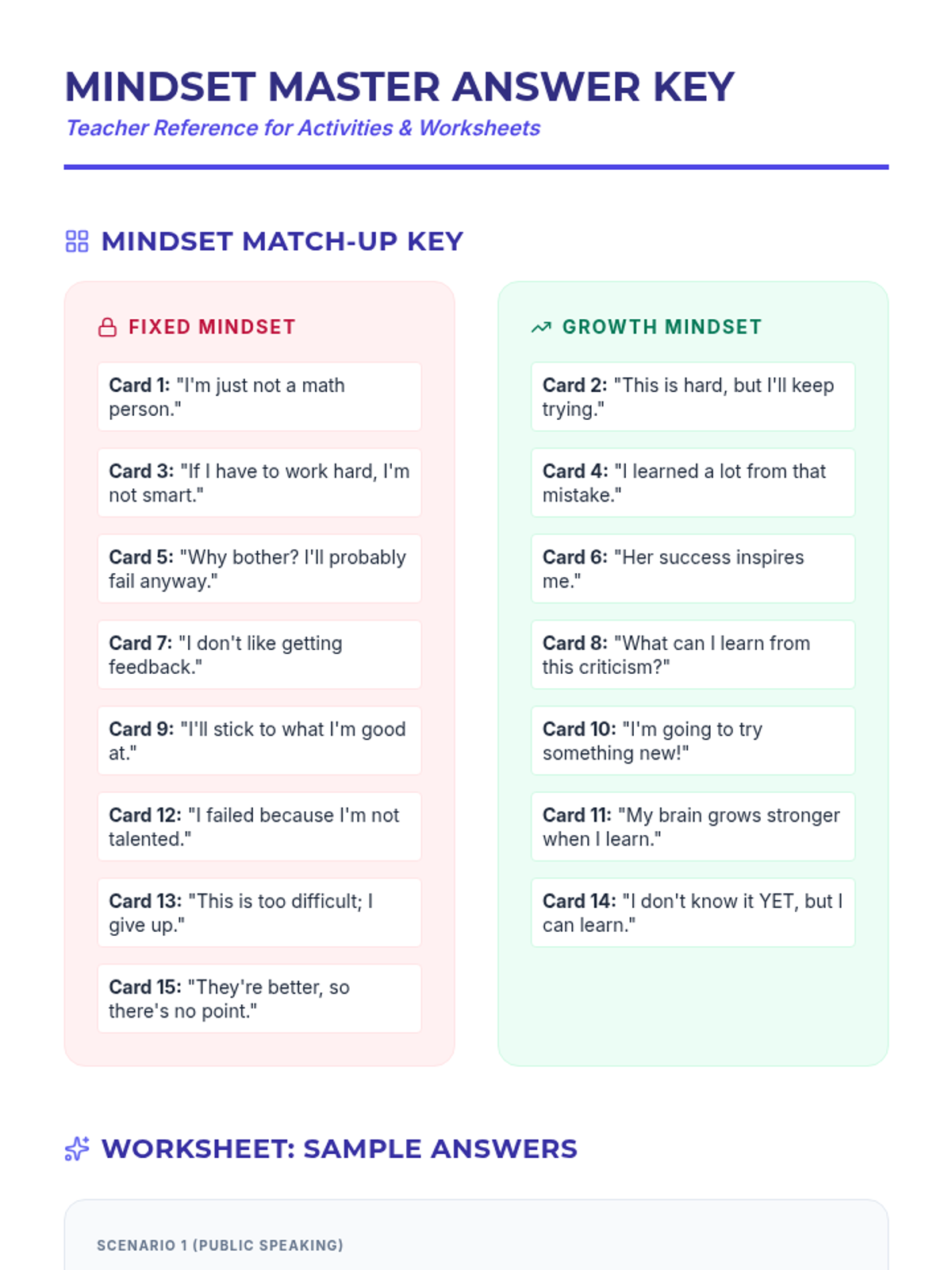 MINDSET MASTER ANSWER KEY

Teacher Reference for Activities & Worksheets

MINDSET MATCH-UP KEY

FIXED MINDSET

Card 1: "I'm just not a math person."

Card 3: "If I have to work hard, I'm not smart."

Card 5: "Why bother? I'll probably fail anyway."

Card 7: "I don't like getting feedback."

Card 9: "I'll stick to what I'm good at."

Card 12: "I failed because I'm not talented."

Card 13: "This is too difficult; I give up."

Card 15: "They're better, so there's no point."

GROWTH MINDSET

Card 2: "This is hard, but I'll keep trying."

Card 4: "I learned a lot from that mistake."

Card 6: "Her success inspires me."

Card 8: "What can I learn from this criticism?"

Card 10: "I'm going to try something new!"

Card 11: "My brain grows stronger when I learn."

Card 14: "I don't know it YET, but I can learn."

WORKSHEET: SAMPLE ANSWERS

SCENARIO 1 (PUBLIC SPEAKING)